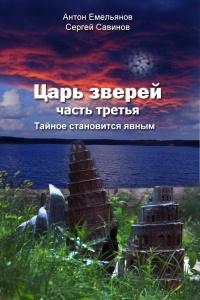 Антон Емельянов
Сергей Савинов

Царь зверей
часть третья
Тайное становится явным